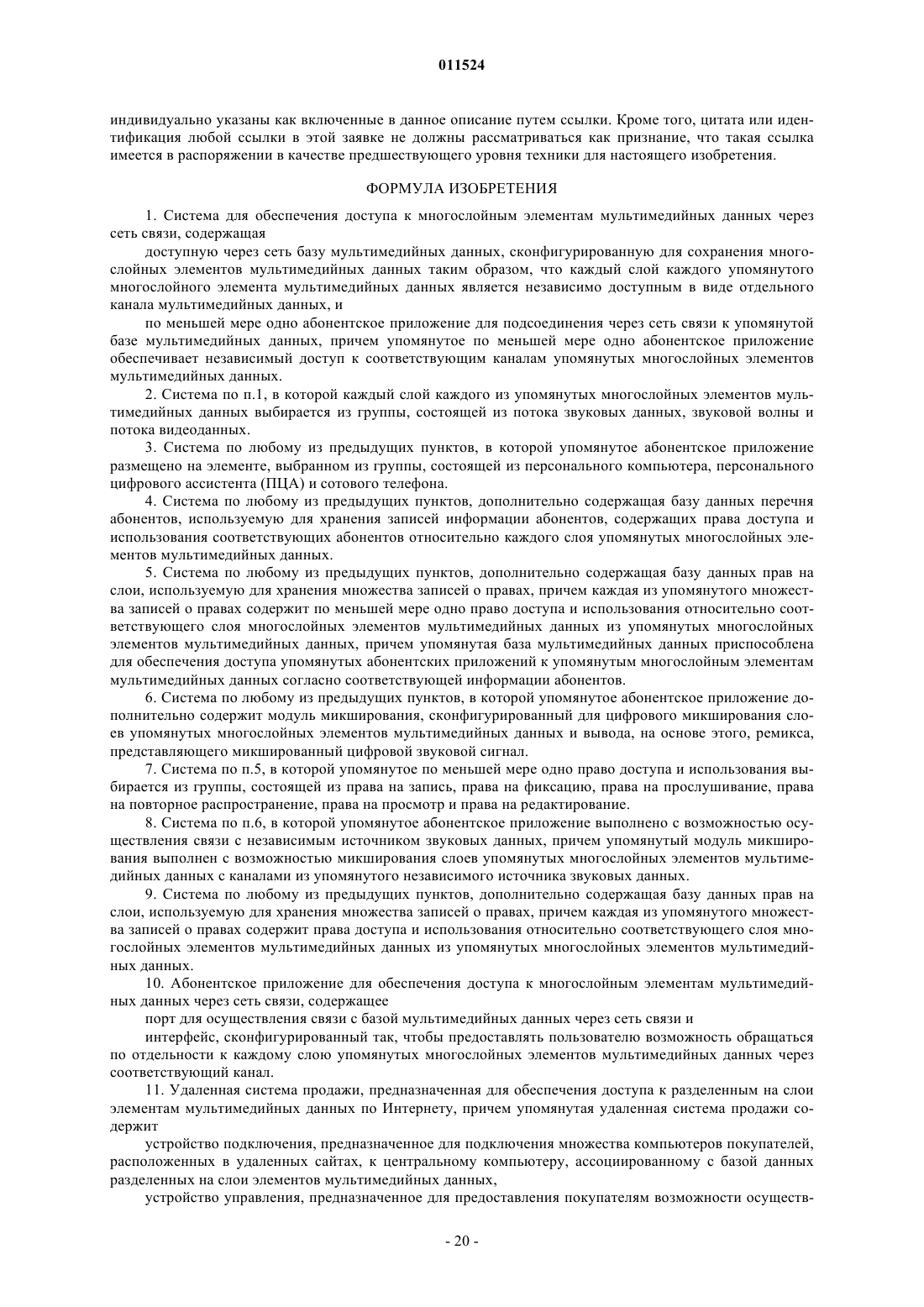 011524

индивидуально указаны как включенные в данное описание путем ссылки. Кроме того, цитата или идентификация любой ссылки в этой заявке не должны рассматриваться как признание, что такая ссылка имеется в распоряжении в качестве предшествующего уровня техники для настоящего изобретения.

ФОРМУЛА ИЗОБРЕТЕНИЯ

1. Система для обеспечения доступа к многослойным элементам мультимедийных данных через сеть связи, содержащая

доступную через сеть базу мультимедийных данных, сконфигурированную для сохранения многослойных элементов мультимедийных данных таким образом, что каждый слой каждого упомянутого многослойного элемента мультимедийных данных является независимо доступным в виде отдельного канала мультимедийных данных, и

по меньшей мере одно абонентское приложение для подсоединения через сеть связи к упомянутой базе мультимедийных данных, причем упомянутое по меньшей мере одно абонентское приложение обеспечивает независимый доступ к соответствующим каналам упомянутых многослойных элементов мультимедийных данных.

2. Система по п.1, в которой каждый слой каждого из упомянутых многослойных элементов мультимедийных данных выбирается из группы, состоящей из потока звуковых данных, звуковой волны и потока видеоданных.

3. Система по любому из предыдущих пунктов, в которой упомянутое абонентское приложение размещено на элементе, выбранном из группы, состоящей из персонального компьютера, персонального цифрового ассистента (ПЦА) и сотового телефона.

4. Система по любому из предыдущих пунктов, дополнительно содержащая базу данных перечня абонентов, используемую для хранения записей информации абонентов, содержащих права доступа и использования соответствующих абонентов относительно каждого слоя упомянутых многослойных элементов мультимедийных данных.

5. Система по любому из предыдущих пунктов, дополнительно содержащая базу данных прав на слои, используемую для хранения множества записей о правах, причем каждая из упомянутого множества записей о правах содержит по меньшей мере одно право доступа и использования относительно соответствующего слоя многослойных элементов мультимедийных данных из упомянутых многослойных элементов мультимедийных данных, причем упомянутая база мультимедийных данных приспособлена для обеспечения доступа упомянутых абонентских приложений к упомянутым многослойным элементам мультимедийных данных согласно соответствующей информации абонентов.

6. Система по любому из предыдущих пунктов, в которой упомянутое абонентское приложение дополнительно содержит модуль микширования, сконфигурированный для цифрового микширования слоев упомянутых многослойных элементов мультимедийных данных и вывода, на основе этого, ремикса, представляющего микшированный цифровой звуковой сигнал.

7. Система по п.5, в которой упомянутое по меньшей мере одно право доступа и использования выбирается из группы, состоящей из права на запись, права на фиксацию, права на прослушивание, права на повторное распространение, права на просмотр и права на редактирование.

8. Система по п.6, в которой упомянутое абонентское приложение выполнено с возможностью осуществления связи с независимым источником звуковых данных, причем упомянутый модуль микширования выполнен с возможностью микширования слоев упомянутых многослойных элементов мультимедийных данных с каналами из упомянутого независимого источника звуковых данных.

9. Система по любому из предыдущих пунктов, дополнительно содержащая базу данных прав на слои, используемую для хранения множества записей о правах, причем каждая из упомянутого множества записей о правах содержит права доступа и использования относительно соответствующего слоя многослойных элементов мультимедийных данных из упомянутых многослойных элементов мультимедийных данных.

10. Абонентское приложение для обеспечения доступа к многослойным элементам мультимедийных данных через сеть связи, содержащее

порт для осуществления связи с базой мультимедийных данных через сеть связи и

интерфейс, сконфигурированный так, чтобы предоставлять пользователю возможность обращаться по отдельности к каждому слою упомянутых многослойных элементов мультимедийных данных через соответствующий канал.

11. Удаленная система продажи, предназначенная для обеспечения доступа к разделенным на слои элементам мультимедийных данных по Интернету, причем упомянутая удаленная система продажи содержит

устройство подключения, предназначенное для подключения множества компьютеров покупателей, расположенных в удаленных сайтах, к центральному компьютеру, ассоциированному с базой данных разделенных на слои элементов мультимедийных данных,

устройство управления, предназначенное для предоставления покупателям возможности осуществ-

- 20 -